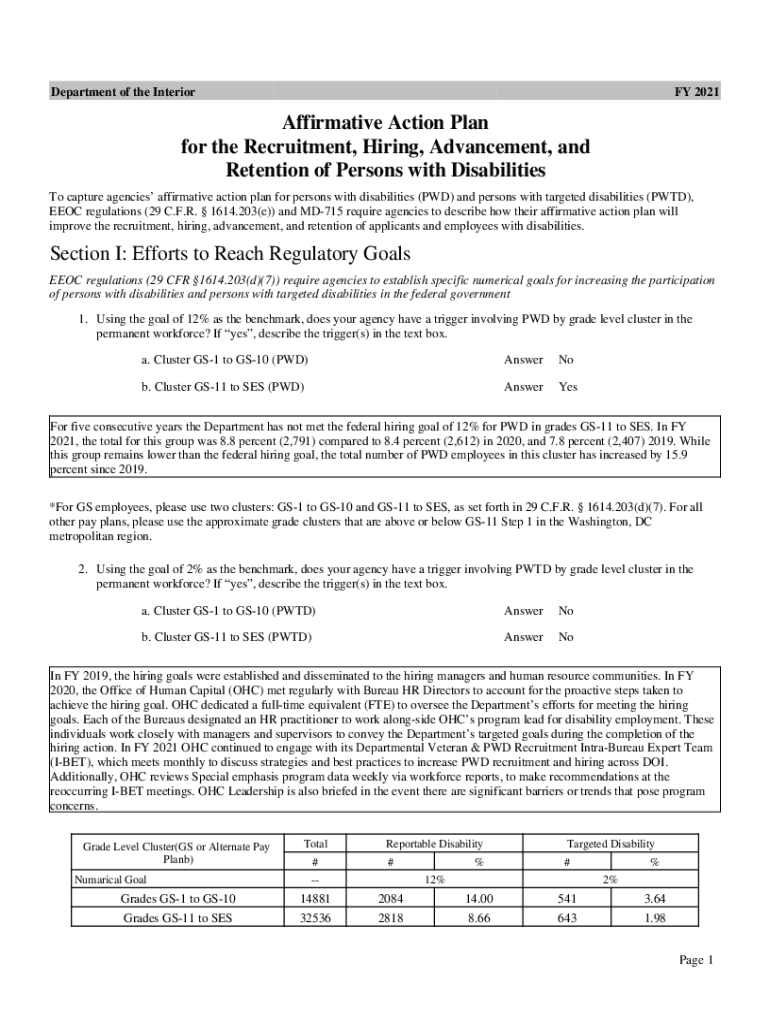 Department of the Interior

FY 2021

Affirmative Action Plan for the Recruitment, Hiring, Advancement, and Retention of Persons with Disabilities

To capture agencies' affirmative action plan for persons with disabilities (PWD) and persons with targeted disabilities (PWTD), EEOC regulations (29 C.F.R. § 1614.203(e)) and MD-715 require agencies to describe how their affirmative action plan will improve the recruitment, hiring, advancement, and retention of applicants and employees with disabilities.

Section I: Efforts to Reach Regulatory Goals

EEOC regulations (29 CFR §1614.203(d)(7)) require agencies to establish specific numerical goals for increasing the participation of persons with disabilities and persons with targeted disabilities in the federal government

1. Using the goal of 12% as the benchmark, does your agency have a trigger involving PWD by grade level cluster in the permanent workforce? If "yes", describe the trigger(s) in the text box.

a. Cluster GS-1 to GS-10 (PWD) Answer No

b. Cluster GS-11 to SES (PWD) Answer Yes

For five consecutive years the Department has not met the federal hiring goal of 12% for PWD in grades GS-11 to SES. In FY 2021, the total for this group was 8.8 percent (2,791) compared to 8.4 percent (2,612) in 2020, and 7.8 percent (2,407) 2019. While this group remains lower than the federal hiring goal, the total number of PWD employees in this cluster has increased by 15.9 percent since 2019.

*For GS employees, please use two clusters: GS-1 to GS-10 and GS-11 to SES, as set forth in 29 C.F.R. § 1614.203(d)(7). For all other pay plans, please use the approximate grade clusters that are above or below GS-11 Step 1 in the Washington, DC metropolitan region.

2. Using the goal of 2% as the benchmark, does your agency have a trigger involving PWTD by grade level cluster in the permanent workforce? If "yes", describe the trigger(s) in the text box.

a. Cluster GS-1 to GS-10 (PWTD) Answer No

b. Cluster GS-11 to SES (PWTD) Answer No

In FY 2019, the hiring goals were established and disseminated to the hiring managers and human resource communities. In FY 2020, the Office of Human Capital (OHC) met regularly with Bureau HR Directors to account for the proactive steps taken to achieve the hiring goal. OHC dedicated a full-time equivalent (FTE) to oversee the Department's efforts for meeting the hiring goals. Each of the Bureaus designated an HR practitioner to work along-side OHC's program lead for disability employment. These individuals work closely with managers and supervisors to convey the Department's targeted goals during the completion of the hiring action. In FY 2021 OHC continued to engage with its Departmental Veteran & PWD Recruitment Intra-Bureau Expert Team (I-BET), which meets monthly to discuss strategies and best practices to increase PWD recruitment and hiring across DOI. Additionally, OHC reviews Special emphasis program data weekly via workforce reports, to make recommendations at the reoccurring I-BET meetings. OHC Leadership is also briefed in the event there are significant barriers or trends that pose program concerns.

| Grade Level Cluster(GS or Alternate Pay Planb) | Total | Reportable Disability | | Targeted Disability | |
|---|---|---|---|---|---|
| | # | # | % | # | % |
| Numarical Goal | -- | 12% | | 2% | |
| Grades GS-1 to GS-10 | 14881 | 2084 | 14.00 | 541 | 3.64 |
| Grades GS-11 to SES | 32536 | 2818 | 8.66 | 643 | 1.98 |

Page 1